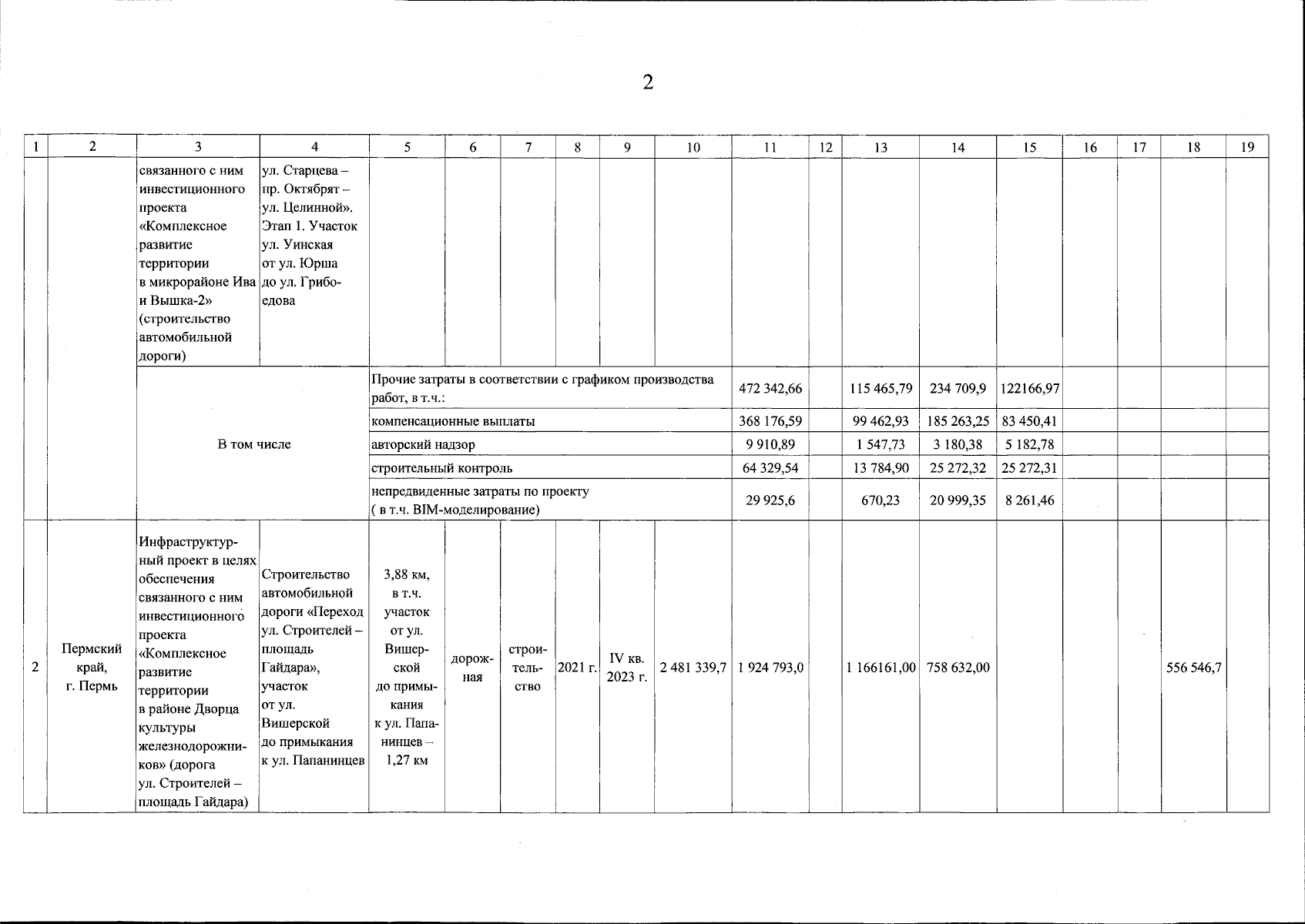 2

| 1 | 2 | 3 | 4 | 5 | 6 | 7 | 8 | 9 | 10 | 11 | 12 | 13 | 14 | 15 | 16 | 17 | 18 | 19 |
|---|---|---|---|---|---|---|---|---|---|---|---|---|---|---|---|---|---|---|
| | | связанного с ним инвестиционного проекта «Комплексное развитие территории в микрорайоне Ива и Вышка-2» (строительство автомобильной дороги) | ул. Старцева – пр. Октябрят – ул. Целинной». Этап 1. Участок ул. Уинская от ул. Юрша до ул. Грибоедова | | | | | | | | | | | | | | | |
| | | В том числе | | Прочие затраты в соответствии с графиком производства работ, в т.ч.: | | | | | | 472 342,66 | | 115 465,79 | 234 709,9 | 122166,97 | | | | |
| | | | | компенсационные выплаты | | | | | | 368 176,59 | | 99 462,93 | 185 263,25 | 83 450,41 | | | | |
| | | | | авторский надзор | | | | | | 9 910,89 | | 1 547,73 | 3 180,38 | 5 182,78 | | | | |
| | | | | строительный контроль | | | | | | 64 329,54 | | 13 784,90 | 25 272,32 | 25 272,31 | | | | |
| | | | | непредвиденные затраты по проекту ( в т.ч. BIM-моделирование) | | | | | | 29 925,6 | | 670,23 | 20 999,35 | 8 261,46 | | | | |
| 2 | Пермский край, г. Пермь | Инфраструктурный проект в целях обеспечения связанного с ним инвестиционного проекта «Комплексное развитие территории в районе Дворца культуры железнодорожников» (дорога ул. Строителей – площадь Гайдара) | Строительство автомобильной дороги «Переход ул. Строителей – площадь Гайдара», участок от ул. Вишерской до примыкания к ул. Папанинцев | 3,88 км, в т.ч. участок от ул. Вишерской до примыкания к ул. Папанинцев – 1,27 км | дорожная | строительство | 2021 г. | IV кв. 2023 г. | 2 481 339,7 | 1 924 793,0 | | 1 166161,00 | 758 632,00 | | | | 556 546,7 | |